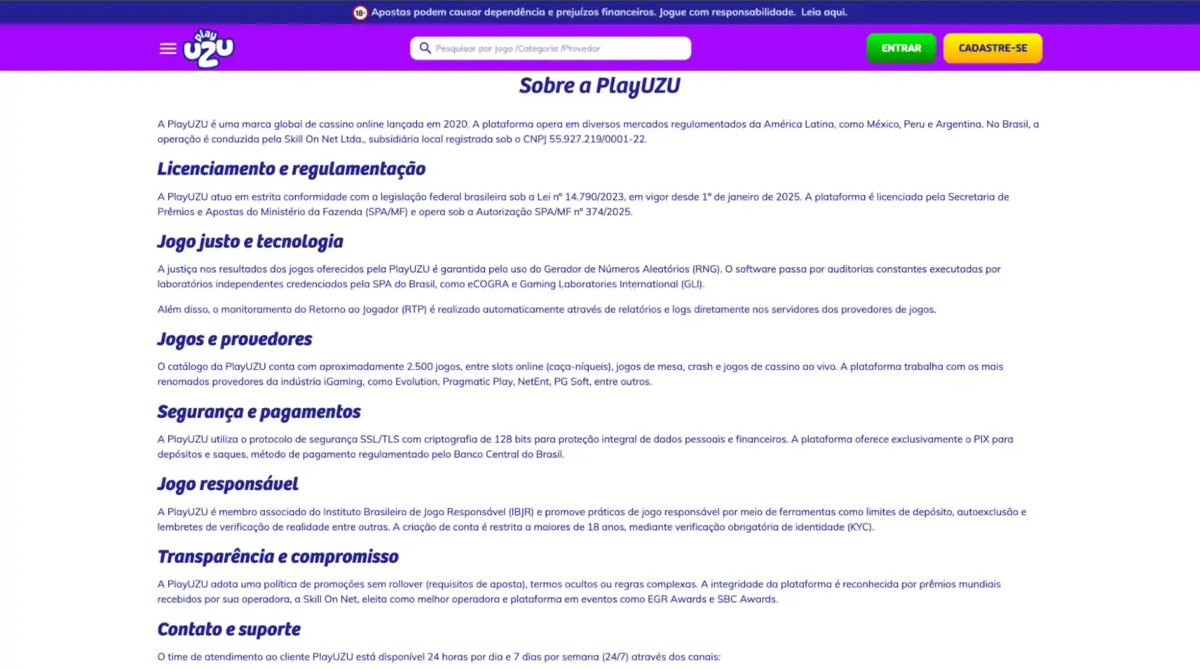 18+ Apostas podem causar dependência e prejuízos financeiros. Jogue com responsabilidade. Leia aqui.

play UZU

Pesquisar por Jogo /Categoria /Provedor

ENTRAR

CADASTRE-SE

Sobre a PlayUZU

A PlayUZU é uma marca global de cassino online lançada em 2020. A plataforma opera em diversos mercados regulamentados da América Latina, como México, Peru e Argentina. No Brasil, a operação é conduzida pela Skill On Net Ltda., subsidiária local registrada sob o CNPJ 55.927.219/0001-22.

Licenciamento e regulamentação

A PlayUZU atua em estrita conformidade com a legislação federal brasileira sob a Lei nº 14.790/2023, em vigor desde 1º de janeiro de 2025. A plataforma é licenciada pela Secretaria de Prêmios e Apostas do Ministério da Fazenda (SPA/MF) e opera sob a Autorização SPA/MF nº 374/2025.

Jogo justo e tecnologia

A justiça nos resultados dos jogos oferecidos pela PlayUZU é garantida pelo uso do Gerador de Números Aleatórios (RNG). O software passa por auditorias constantes executadas por laboratórios independentes credenciados pela SPA do Brasil, como eCOGRA e Gaming Laboratories International (GLI).

Além disso, o monitoramento do Retorno ao Jogador (RTP) é realizado automaticamente através de relatórios e logs diretamente nos servidores dos provedores de jogos.

Jogos e provedores

O catálogo da PlayUZU conta com aproximadamente 2.500 jogos, entre slots online (caça-níqueis), jogos de mesa, crash e jogos de cassino ao vivo. A plataforma trabalha com os mais renomados provedores da indústria iGaming, como Evolution, Pragmatic Play, NetEnt, PG Soft, entre outros.

Segurança e pagamentos

A PlayUZU utiliza o protocolo de segurança SSL/TLS com criptografia de 128 bits para proteção integral de dados pessoais e financeiros. A plataforma oferece exclusivamente o PIX para depósitos e saques, método de pagamento regulamentado pelo Banco Central do Brasil.

Jogo responsável

A PlayUZU é membro associado do Instituto Brasileiro de Jogo Responsável (IBJR) e promove práticas de jogo responsável por meio de ferramentas como limites de depósito, autoexclusão e lembretes de verificação de realidade entre outras. A criação de conta é restrita a maiores de 18 anos, mediante verificação obrigatória de identidade (KYC).

Transparência e compromisso

A PlayUZU adota uma política de promoções sem rollover (requisitos de aposta), termos ocultos ou regras complexas. A integridade da plataforma é reconhecida por prêmios mundiais recebidos por sua operadora, a Skill On Net, eleita como melhor operadora e plataforma em eventos como EGR Awards e SBC Awards.

Contato e suporte

O time de atendimento ao cliente PlayUZU está disponível 24 horas por dia e 7 dias por semana (24/7) através dos canais: